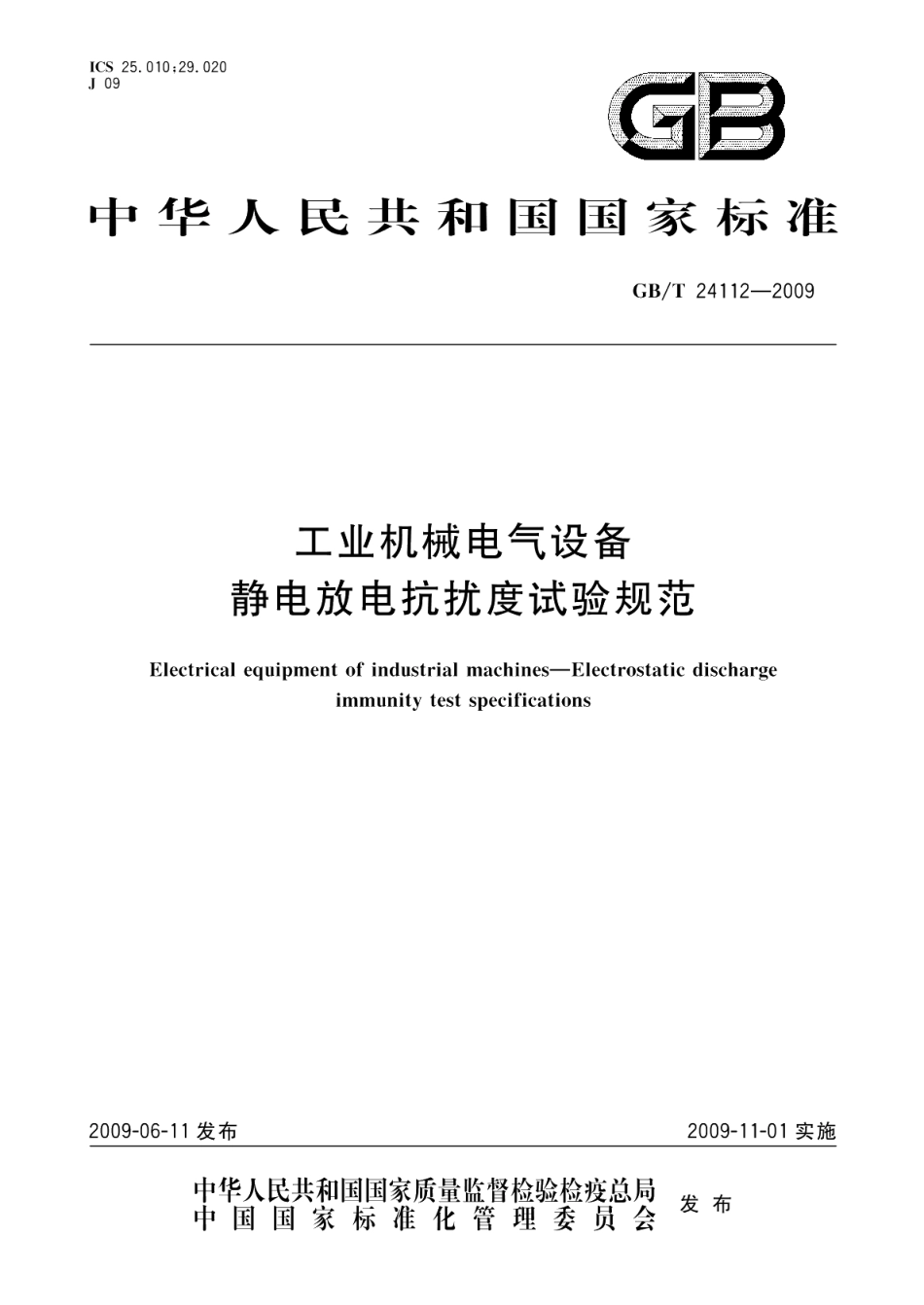 ICS 25.010;29.020
J 09

GB

中华人民共和国国家标准

GB/T 24112—2009

工业机械电气设备
静电放电抗扰度试验规范

Electrical equipment of industrial machines—Electrostatic discharge immunity test specifications

2009-06-11 发布

2009-11-01 实施

中华人民共和国国家质量监督检验检疫总局
中国国家标准化管理委员会
发布